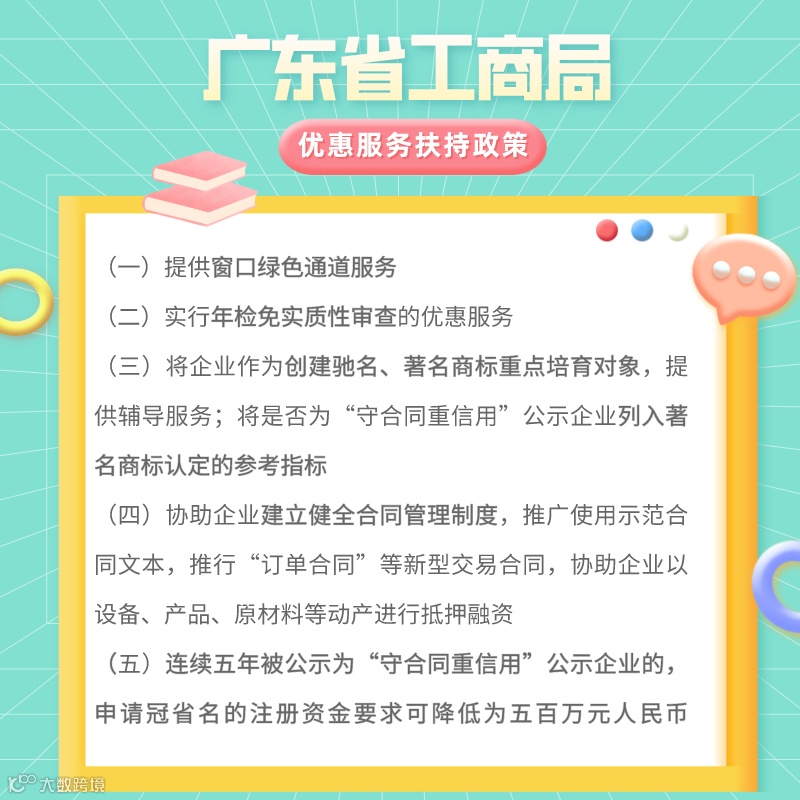 广东省工商局

优惠服务扶持政策

（一）提供窗口绿色通道服务

（二）实行年检免实质性审查的优惠服务

（三）将企业作为创建驰名、著名商标重点培育对象，提供辅导服务；将是否为“守合同重信用”公示企业列入著名商标认定的参考指标

（四）协助企业建立健全合同管理制度，推广使用示范合同文本，推行“订单合同”等新型交易合同，协助企业以设备、产品、原材料等动产进行抵押融资

（五）连续五年被公示为“守合同重信用”公示企业的，申请冠省名的注册资金要求可降低为五百万元人民币

大数跨境